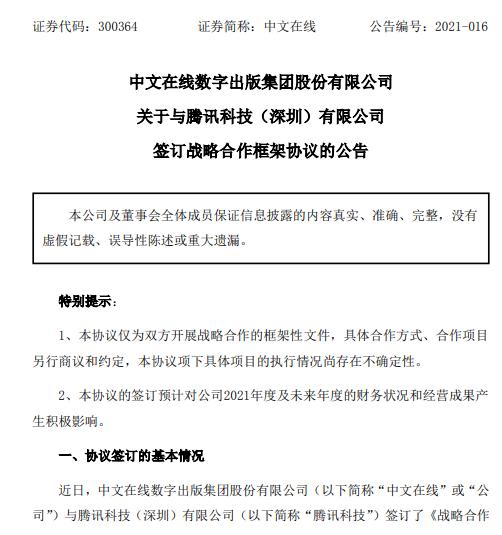 证券代码：300364　　　证券简称：中文在线　　　公告编号：2021-016

中文在线数字出版集团股份有限公司
关于与腾讯科技（深圳）有限公司
签订战略合作框架协议的公告

本公司及董事会全体成员保证信息披露的内容真实、准确、完整，没有虚假记载、误导性陈述或重大遗漏。

特别提示：

1、本协议仅为双方开展战略合作的框架性文件，具体合作方式、合作项目另行商议和约定，本协议项下具体项目的执行情况尚存在不确定性。

2、本协议的签订预计对公司2021年度及未来年度的财务状况和经营成果产生积极影响。

一、协议签订的基本情况

近日，中文在线数字出版集团股份有限公司（以下简称“中文在线”或“公司”）与腾讯科技（深圳）有限公司（以下简称“腾讯科技”）签订了《战略合作